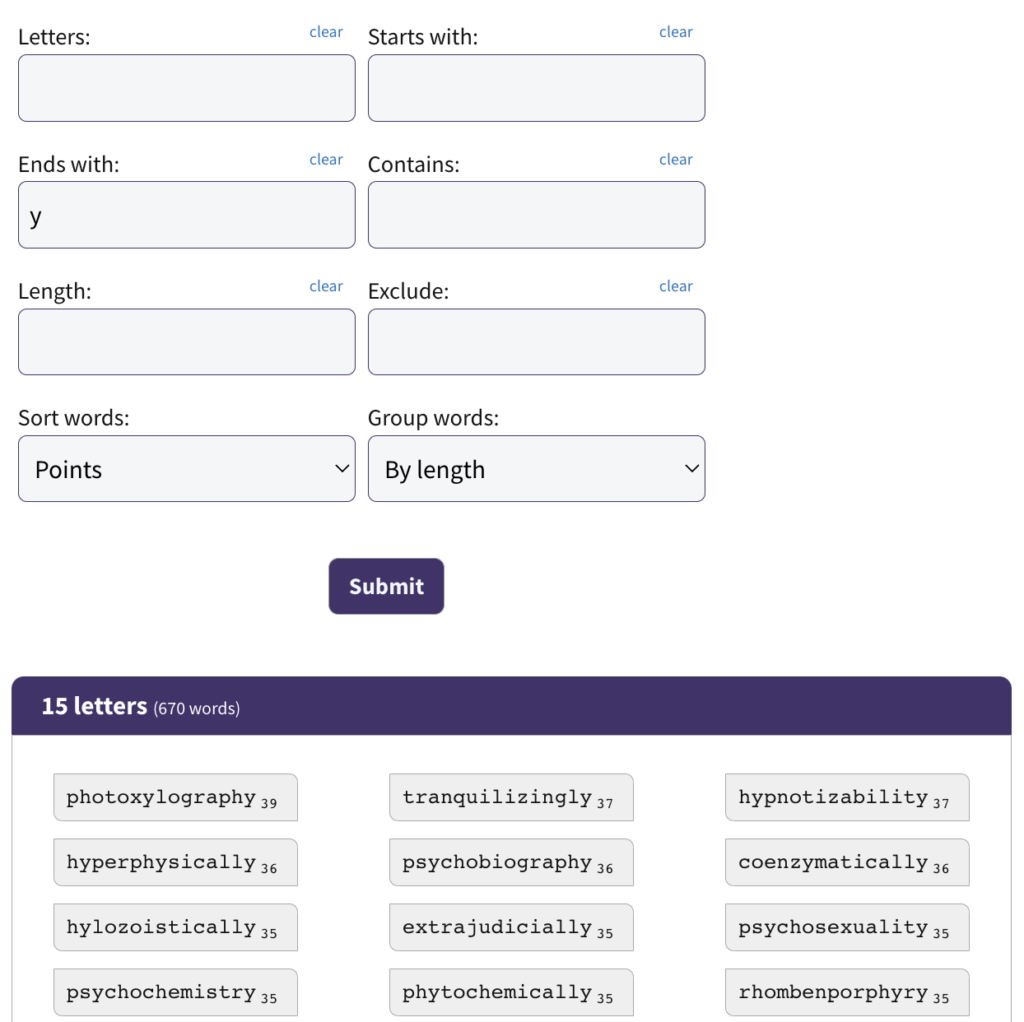 Letters: clear
Starts with: clear

Ends with: clear
y
Contains: clear

Length: clear
Exclude: clear

Sort words:
Points
Group words:
By length

Submit

15 letters (670 words)

photoxylography 39
tranquilizingly 37
hypnotizability 37
hyperphysically 36
psychobiography 36
coenzymatically 36
hylozoistically 35
extrajudicially 35
psychosexuality 35
psychochemistry 35
phytochemically 35
rhombenporphyry 35